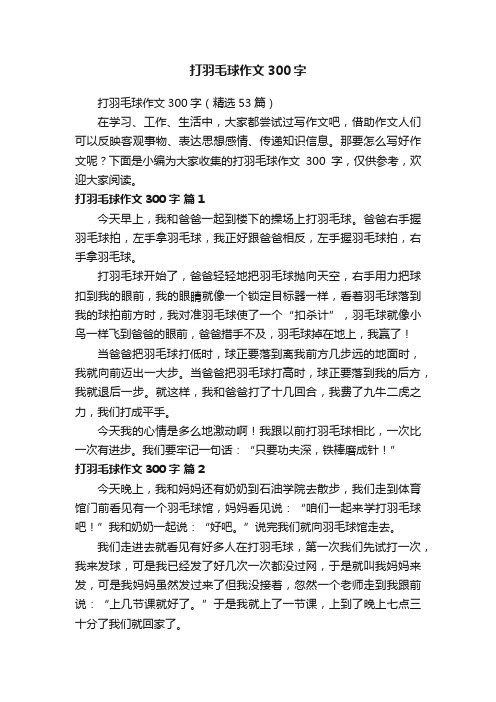 打羽毛球作文 300 字

打羽毛球作文 300 字（精选 53 篇）

在学习、工作、生活中，大家都尝试过写作文吧，借助作文人们可以反映客观事物、表达思想感情、传递知识信息。那要怎么写好作文呢？下面是小编为大家收集的打羽毛球作文 300 字，仅供参考，欢迎大家阅读。

打羽毛球作文 300 字 篇 1

今天早上，我和爸爸一起到楼下的操场上打羽毛球。爸爸右手握羽毛球拍，左手拿羽毛球，我正好跟爸爸相反，左手握羽毛球拍，右手拿羽毛球。

打羽毛球开始了，爸爸轻轻地把羽毛球抛向天空，右手用力把球扣到我的眼前，我的眼睛就像一个锁定目标器一样，看着羽毛球落到我的球拍前方时，我对准羽毛球使了一个“扣杀计”，羽毛球就像小鸟一样飞到爸爸的眼前，爸爸措手不及，羽毛球掉在地上，我赢了！

当爸爸把羽毛球打低时，球正要落到离我前方几步远的地面时，我就向前迈出一大步。当爸爸把羽毛球打高时，球正要落到我的后方，我就退后一步。就这样，我和爸爸打了十几回合，我费了九牛二虎之力，我们打成平手。

今天我的心情是多么地激动啊！我跟以前打羽毛球相比，一次比一次有进步。我们要牢记一句话：“只要功夫深，铁棒磨成针！”

打羽毛球作文 300 字 篇 2

今天晚上，我和妈妈还有奶奶到石油学院去散步，我们走到体育馆门前看见有一个羽毛球馆，妈妈看见说：“咱们一起来学打羽毛球吧！”我和奶奶一起说：“好吧。”说完我们就向羽毛球馆走去。

我们走进去就看见有好多人在打羽毛球，第一次我们先试打一次，我来发球，可是我已经发了好几次一次都没过网，于是就叫我妈妈来发，可是我妈妈虽然发过来了但我没接着，忽然一个老师走到我跟前说：“上几节课就好了。”于是我就上了一节课，上到了晚上七点三十分了我们就回家了。